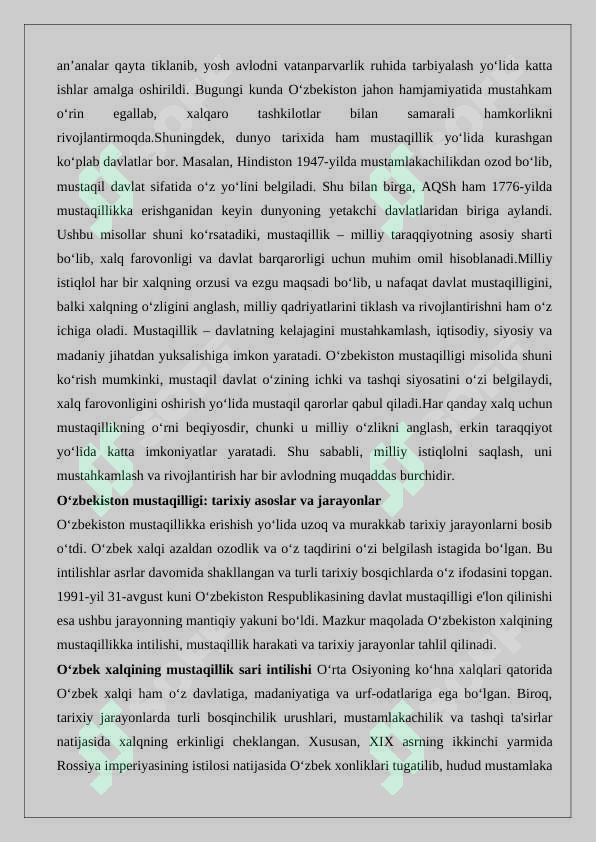 an’analar qayta tiklanib, yosh avlodni vatanparvarlik ruhida tarbiyalash yo‘lida katta ishlar amalga oshirildi. Bugungi kunda O‘zbekiston jahon hamjamiyatida mustahkam o‘rin egallab, xalqaro tashkilotlar bilan samarali hamkorlikni rivojlantirmoqda.Shuningdek, dunyo tarixida ham mustaqillik yo‘lida kurashgan ko‘plab davlatlar bor. Masalan, Hindiston 1947-yilda mustamlakachilikdan ozod bo‘lib, mustaqil davlat sifatida o‘z yo‘lini belgiladi. Shu bilan birga, AQSh ham 1776-yilda mustaqillikka erishganidan keyin dunyoning yetakchi davlatlaridan biriga aylandi. Ushbu misollar shuni ko‘rsatadiki, mustaqillik – milliy taraqqiyotning asosiy sharti bo‘lib, xalq farovonligi va davlat barqarorligi uchun muhim omil hisoblanadi.Milliy istiqlol har bir xalqning orzusi va ezgu maqsadi bo‘lib, u nafaqat davlat mustaqilligini, balki xalqning o‘zligini anglash, milliy qadriyatlarini tiklash va rivojlantirishni ham o‘z ichiga oladi. Mustaqillik – davlatning kelajagini mustahkamlash, iqtisodiy, siyosiy va madaniy jihatdan yuksalishiga imkon yaratadi. O‘zbekiston mustaqilligi misolida shuni ko‘rish mumkinki, mustaqil davlat o‘zining ichki va tashqi siyosatini o‘zi belgilaydi, xalq farovonligini oshirish yo‘lida mustaqil qarorlar qabul qiladi.Har qanday xalq uchun mustaqillikning o‘rni beqiyosdir, chunki u milliy o‘zlikni anglash, erkin taraqqiyot yo‘lida katta imkoniyatlar yaratadi. Shu sababli, milliy istiqlolni saqlash, uni mustahkamlash va rivojlantirish har bir avlodning muqaddas burchidir.

O‘zbekiston mustaqilligi: tarixiy asoslar va jarayonlar

O‘zbekiston mustaqillikka erishish yo‘lida uzoq va murakkab tarixiy jarayonlarni bosib o‘tdi. O‘zbek xalqi azaldan ozodlik va o‘z taqdirini o‘zi belgilash istagida bo‘lgan. Bu intilishlar asrlar davomida shakllangan va turli tarixiy bosqichlarda o‘z ifodasini topgan. 1991-yil 31-avgust kuni O‘zbekiston Respublikasining davlat mustaqilligi e'lon qilinishi esa ushbu jarayonning mantiqiy yakuni bo‘ldi. Mazkur maqolada O‘zbekiston xalqining mustaqillikka intilishi, mustaqillik harakati va tarixiy jarayonlar tahlil qilinadi.

O‘zbek xalqining mustaqillik sari intilishi O‘rta Osiyoning ko‘hna xalqlari qatorida O‘zbek xalqi ham o‘z davlatiga, madaniyatiga va urf-odatlariga ega bo‘lgan. Biroq, tarixiy jarayonlarda turli bosqinchilik urushlari, mustamlakachilik va tashqi ta'sirlar natijasida xalqning erkinligi cheklangan. Xususan, XIX asrning ikkinchi yarmida Rossiya imperiyasining istilosi natijasida O‘zbek xonliklari tugatilib, hudud mustamlaka